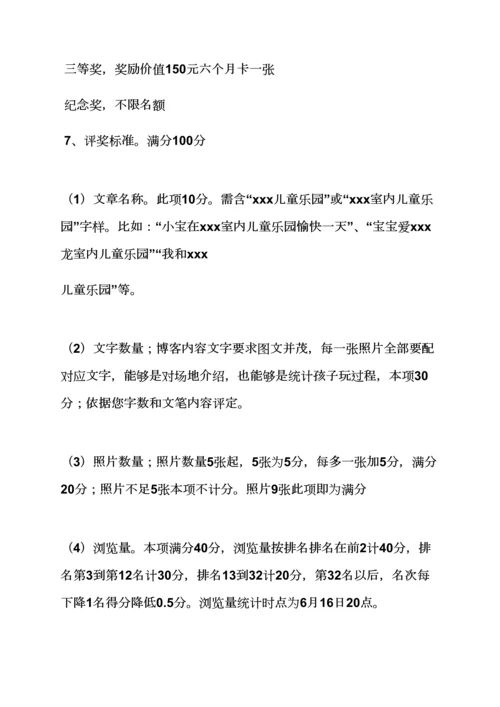 三等奖，奖励价值150元六个月卡一张

纪念奖，不限名额

7、评奖标准。满分100分

（1）文章名称。此项10分。需含“xxx儿童乐园”或“xxx室内儿童乐园”字样。比如：“小宝在xxx室内儿童乐园愉快一天”、“宝宝爱xxx龙室内儿童乐园”“我和xxx

儿童乐园”等。

（2）文字数量；博客内容文字要求图文并茂，每一张照片全部要配对应文字，能够是对场地介绍，也能够是统计孩子玩过程，本项30分；依据您字数和文笔内容评定。

（3）照片数量；照片数量5张起，5张为5分，每多一张加5分，满分20分；照片不足5张本项不计分。照片9张此项即为满分

（4）浏览量。本项满分40分，浏览量按排名排名在前2计40分，排名第3到第12名计30分，排名13到32计20分，第32名以后，名次每下降1名得分降低0.5分。浏览量统计时点为6月16日20点。